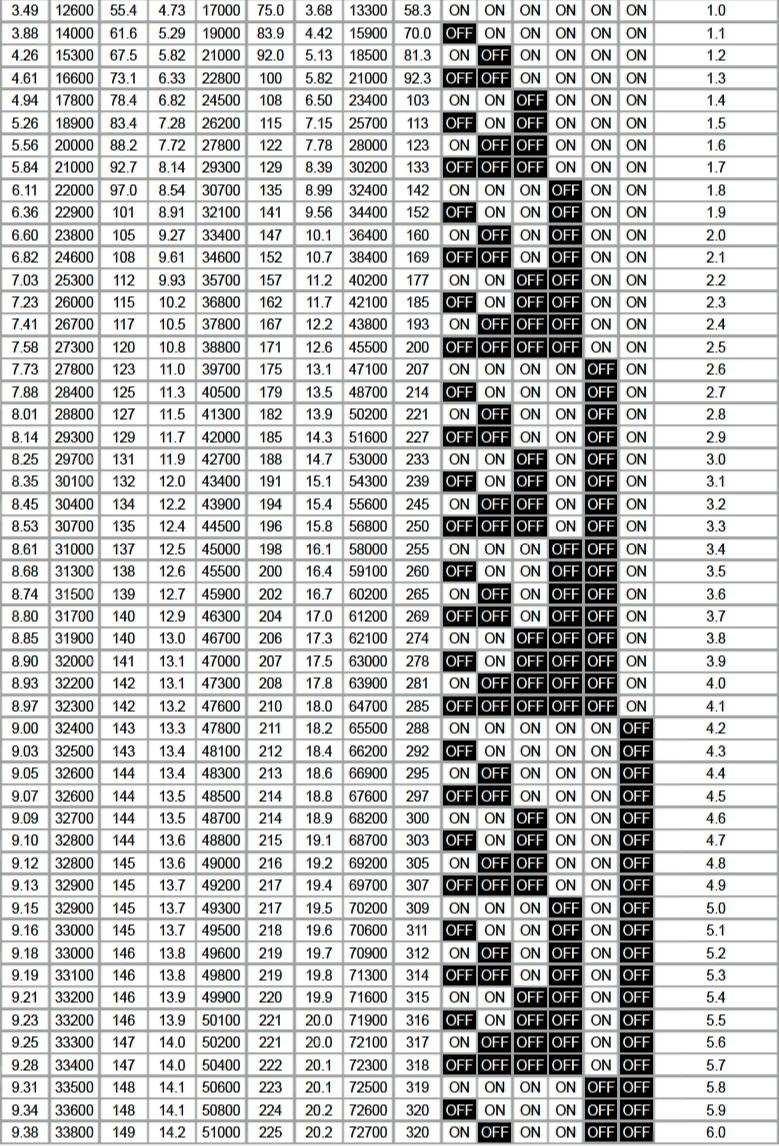 | 3.49 | 12600 | 55.4 | 4.73 | 17000 | 75.0 | 3.68 | 13300 | 58.3 | ON | ON | ON | ON | ON | ON | 1.0 |
|---|---|---|---|---|---|---|---|---|---|---|---|---|---|---|---|
| 3.88 | 14000 | 61.6 | 5.29 | 19000 | 83.9 | 4.42 | 15900 | 70.0 | OFF | ON | ON | ON | ON | ON | 1.1 |
| 4.26 | 15300 | 67.5 | 5.82 | 21000 | 92.0 | 5.13 | 18500 | 81.3 | ON | OFF | ON | ON | ON | ON | 1.2 |
| 4.61 | 16600 | 73.1 | 6.33 | 22800 | 100 | 5.82 | 21000 | 92.3 | OFF | OFF | ON | ON | ON | ON | 1.3 |
| 4.94 | 17800 | 78.4 | 6.82 | 24500 | 108 | 6.50 | 23400 | 103 | ON | ON | OFF | ON | ON | ON | 1.4 |
| 5.26 | 18900 | 83.4 | 7.28 | 26200 | 115 | 7.15 | 25700 | 113 | OFF | ON | OFF | ON | ON | ON | 1.5 |
| 5.56 | 20000 | 88.2 | 7.72 | 27800 | 122 | 7.78 | 28000 | 123 | ON | OFF | OFF | ON | ON | ON | 1.6 |
| 5.84 | 21000 | 92.7 | 8.14 | 29300 | 129 | 8.39 | 30200 | 133 | OFF | OFF | OFF | ON | ON | ON | 1.7 |
| 6.11 | 22000 | 97.0 | 8.54 | 30700 | 135 | 8.99 | 32400 | 142 | ON | ON | ON | OFF | ON | ON | 1.8 |
| 6.36 | 22900 | 101 | 8.91 | 32100 | 141 | 9.56 | 34400 | 152 | OFF | ON | ON | OFF | ON | ON | 1.9 |
| 6.60 | 23800 | 105 | 9.27 | 33400 | 147 | 10.1 | 36400 | 160 | ON | OFF | ON | OFF | ON | ON | 2.0 |
| 6.82 | 24600 | 108 | 9.61 | 34600 | 152 | 10.7 | 38400 | 169 | OFF | OFF | ON | OFF | ON | ON | 2.1 |
| 7.03 | 25300 | 112 | 9.93 | 35700 | 157 | 11.2 | 40200 | 177 | ON | ON | OFF | OFF | ON | ON | 2.2 |
| 7.23 | 26000 | 115 | 10.2 | 36800 | 162 | 11.7 | 42100 | 185 | OFF | ON | OFF | OFF | ON | ON | 2.3 |
| 7.41 | 26700 | 117 | 10.5 | 37800 | 167 | 12.2 | 43800 | 193 | ON | OFF | OFF | OFF | ON | ON | 2.4 |
| 7.58 | 27300 | 120 | 10.8 | 38800 | 171 | 12.6 | 45500 | 200 | OFF | OFF | OFF | OFF | ON | ON | 2.5 |
| 7.73 | 27800 | 123 | 11.0 | 39700 | 175 | 13.1 | 47100 | 207 | ON | ON | ON | ON | OFF | ON | 2.6 |
| 7.88 | 28400 | 125 | 11.3 | 40500 | 179 | 13.5 | 48700 | 214 | OFF | ON | ON | ON | OFF | ON | 2.7 |
| 8.01 | 28800 | 127 | 11.5 | 41300 | 182 | 13.9 | 50200 | 221 | ON | OFF | ON | ON | OFF | ON | 2.8 |
| 8.14 | 29300 | 129 | 11.7 | 42000 | 185 | 14.3 | 51600 | 227 | OFF | OFF | ON | ON | OFF | ON | 2.9 |
| 8.25 | 29700 | 131 | 11.9 | 42700 | 188 | 14.7 | 53000 | 233 | ON | ON | OFF | ON | OFF | ON | 3.0 |
| 8.35 | 30100 | 132 | 12.0 | 43400 | 191 | 15.1 | 54300 | 239 | OFF | ON | OFF | ON | OFF | ON | 3.1 |
| 8.45 | 30400 | 134 | 12.2 | 43900 | 194 | 15.4 | 55600 | 245 | ON | OFF | OFF | ON | OFF | ON | 3.2 |
| 8.53 | 30700 | 135 | 12.4 | 44500 | 196 | 15.8 | 56800 | 250 | OFF | OFF | OFF | ON | OFF | ON | 3.3 |
| 8.61 | 31000 | 137 | 12.5 | 45000 | 198 | 16.1 | 58000 | 255 | ON | ON | ON | OFF | OFF | ON | 3.4 |
| 8.68 | 31300 | 138 | 12.6 | 45500 | 200 | 16.4 | 59100 | 260 | OFF | ON | ON | OFF | OFF | ON | 3.5 |
| 8.74 | 31500 | 139 | 12.7 | 45900 | 202 | 16.7 | 60200 | 265 | ON | OFF | ON | OFF | OFF | ON | 3.6 |
| 8.80 | 31700 | 140 | 12.9 | 46300 | 204 | 17.0 | 61200 | 269 | OFF | OFF | ON | OFF | OFF | ON | 3.7 |
| 8.85 | 31900 | 140 | 13.0 | 46700 | 206 | 17.3 | 62100 | 274 | ON | ON | OFF | OFF | OFF | ON | 3.8 |
| 8.90 | 32000 | 141 | 13.1 | 47000 | 207 | 17.5 | 63000 | 278 | OFF | ON | OFF | OFF | OFF | ON | 3.9 |
| 8.93 | 32200 | 142 | 13.1 | 47300 | 208 | 17.8 | 63900 | 281 | ON | OFF | OFF | OFF | OFF | ON | 4.0 |
| 8.97 | 32300 | 142 | 13.2 | 47600 | 210 | 18.0 | 64700 | 285 | OFF | OFF | OFF | OFF | OFF | ON | 4.1 |
| 9.00 | 32400 | 143 | 13.3 | 47800 | 211 | 18.2 | 65500 | 288 | ON | ON | ON | ON | ON | OFF | 4.2 |
| 9.03 | 32500 | 143 | 13.4 | 48100 | 212 | 18.4 | 66200 | 292 | OFF | ON | ON | ON | ON | OFF | 4.3 |
| 9.05 | 32600 | 144 | 13.4 | 48300 | 213 | 18.6 | 66900 | 295 | ON | OFF | ON | ON | ON | OFF | 4.4 |
| 9.07 | 32600 | 144 | 13.5 | 48500 | 214 | 18.8 | 67600 | 297 | OFF | OFF | ON | ON | ON | OFF | 4.5 |
| 9.09 | 32700 | 144 | 13.5 | 48700 | 214 | 18.9 | 68200 | 300 | ON | ON | OFF | ON | ON | OFF | 4.6 |
| 9.10 | 32800 | 144 | 13.6 | 48800 | 215 | 19.1 | 68700 | 303 | OFF | ON | OFF | ON | ON | OFF | 4.7 |
| 9.12 | 32800 | 145 | 13.6 | 49000 | 216 | 19.2 | 69200 | 305 | ON | OFF | OFF | ON | ON | OFF | 4.8 |
| 9.13 | 32900 | 145 | 13.7 | 49200 | 217 | 19.4 | 69700 | 307 | OFF | OFF | OFF | ON | ON | OFF | 4.9 |
| 9.15 | 32900 | 145 | 13.7 | 49300 | 217 | 19.5 | 70200 | 309 | ON | ON | ON | OFF | ON | OFF | 5.0 |
| 9.16 | 33000 | 145 | 13.7 | 49500 | 218 | 19.6 | 70600 | 311 | OFF | ON | ON | OFF | ON | OFF | 5.1 |
| 9.18 | 33000 | 146 | 13.8 | 49600 | 219 | 19.7 | 70900 | 312 | ON | OFF | ON | OFF | ON | OFF | 5.2 |
| 9.19 | 33100 | 146 | 13.8 | 49800 | 219 | 19.8 | 71300 | 314 | OFF | OFF | ON | OFF | ON | OFF | 5.3 |
| 9.21 | 33200 | 146 | 13.9 | 49900 | 220 | 19.9 | 71600 | 315 | ON | ON | OFF | OFF | ON | OFF | 5.4 |
| 9.23 | 33200 | 146 | 13.9 | 50100 | 221 | 20.0 | 71900 | 316 | OFF | ON | OFF | OFF | ON | OFF | 5.5 |
| 9.25 | 33300 | 147 | 14.0 | 50200 | 221 | 20.0 | 72100 | 317 | ON | OFF | OFF | OFF | ON | OFF | 5.6 |
| 9.28 | 33400 | 147 | 14.0 | 50400 | 222 | 20.1 | 72300 | 318 | OFF | OFF | OFF | OFF | ON | OFF | 5.7 |
| 9.31 | 33500 | 148 | 14.1 | 50600 | 223 | 20.1 | 72500 | 319 | ON | ON | ON | ON | OFF | OFF | 5.8 |
| 9.34 | 33600 | 148 | 14.1 | 50800 | 224 | 20.2 | 72600 | 320 | OFF | ON | ON | ON | OFF | OFF | 5.9 |
| 9.38 | 33800 | 149 | 14.2 | 51000 | 225 | 20.2 | 72700 | 320 | ON | OFF | ON | ON | OFF | OFF | 6.0 |